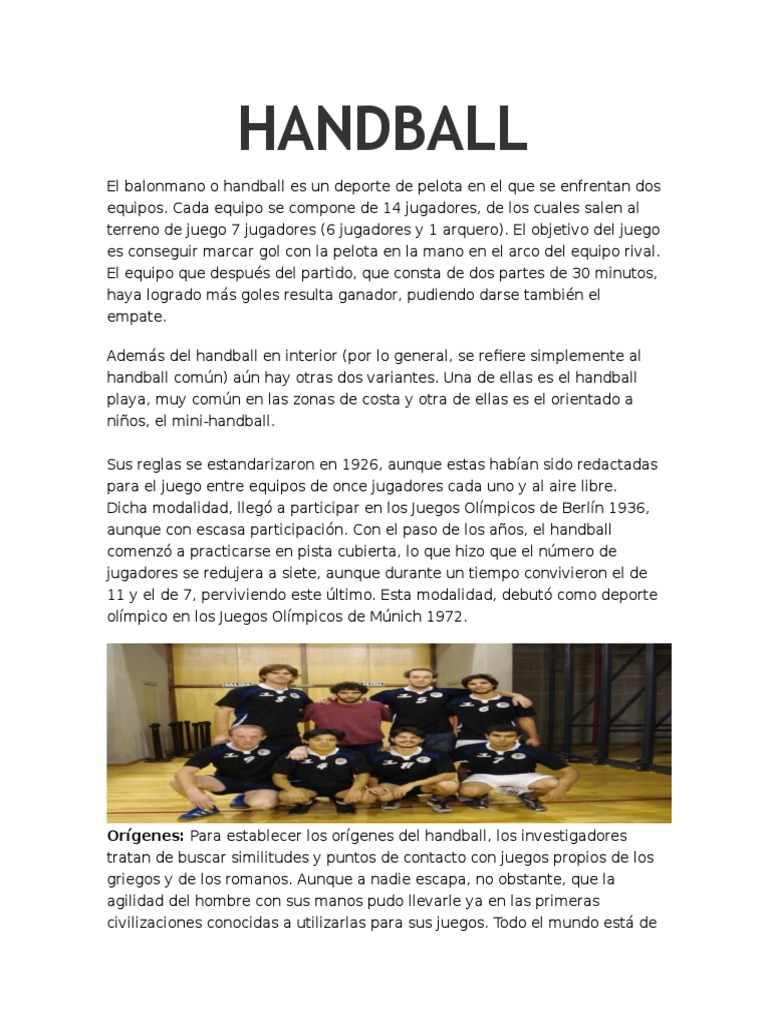 HANDBALL

El balonmano o handball es un deporte de pelota en el que se enfrentan dos equipos. Cada equipo se compone de 14 jugadores, de los cuales salen al terreno de juego 7 jugadores (6 jugadores y 1 arquero). El objetivo del juego es conseguir marcar gol con la pelota en la mano en el arco del equipo rival. El equipo que después del partido, que consta de dos partes de 30 minutos, haya logrado más goles resulta ganador, pudiendo darse también el empate.

Además del handball en interior (por lo general, se refiere simplemente al handball común) aún hay otras dos variantes. Una de ellas es el handball playa, muy común en las zonas de costa y otra de ellas es el orientado a niños, el mini-handball.

Sus reglas se estandarizaron en 1926, aunque estas habían sido redactadas para el juego entre equipos de once jugadores cada uno y al aire libre. Dicha modalidad, llegó a participar en los Juegos Olímpicos de Berlín 1936, aunque con escasa participación. Con el paso de los años, el handball comenzó a practicarse en pista cubierta, lo que hizo que el número de jugadores se redujera a siete, aunque durante un tiempo convivieron el de 11 y el de 7, perviviendo este último. Esta modalidad, debutó como deporte olímpico en los Juegos Olímpicos de Múnich 1972.

Orígenes: Para establecer los orígenes del handball, los investigadores tratan de buscar similitudes y puntos de contacto con juegos propios de los griegos y de los romanos. Aunque a nadie escapa, no obstante, que la agilidad del hombre con sus manos pudo llevarle ya en las primeras civilizaciones conocidas a utilizarlas para sus juegos. Todo el mundo está de